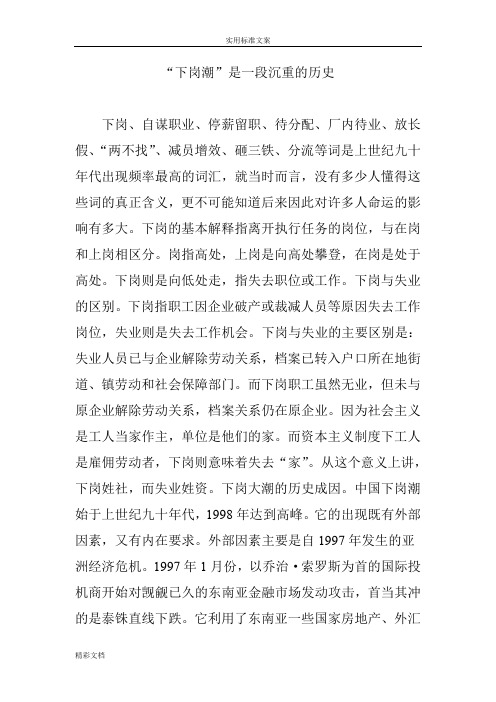 实用标准文案

“下岗潮”是一段沉重的历史

下岗、自谋职业、停薪留职、待分配、厂内待业、放长假、“两不找”、减员增效、砸三铁、分流等词是上世纪九十年代出现频率最高的词汇，就当时而言，没有多少人懂得这些词的真正含义，更不可能知道后来因此对许多人命运的影响有多大。下岗的基本解释指离开执行任务的岗位，与在岗和上岗相区分。岗指高处，上岗是向高处攀登，在岗是处于高处。下岗则是向低处走，指失去职位或工作。下岗与失业的区别。下岗指职工因企业破产或裁减人员等原因失去工作岗位，失业则是失去工作机会。下岗与失业的主要区别是：失业人员已与企业解除劳动关系，档案已转入户口所在地街道、镇劳动和社会保障部门。而下岗职工虽然无业，但未与原企业解除劳动关系，档案关系仍在原企业。因为社会主义是工人当家作主，单位是他们的家。而资本主义制度下工人是雇佣劳动者，下岗则意味着失去“家”。从这个意义上讲，下岗姓社，而失业姓资。下岗大潮的历史成因。中国下岗潮始于上世纪九十年代，1998年达到高峰。它的出现既有外部因素，又有内在要求。外部因素主要是自1997年发生的亚洲经济危机。1997年1月份，以乔治·索罗斯为首的国际投机商开始对觊觎已久的东南亚金融市场发动攻击，首当其冲的是泰铢直线下跌。它利用了东南亚一些国家房地产、外汇

精彩文档